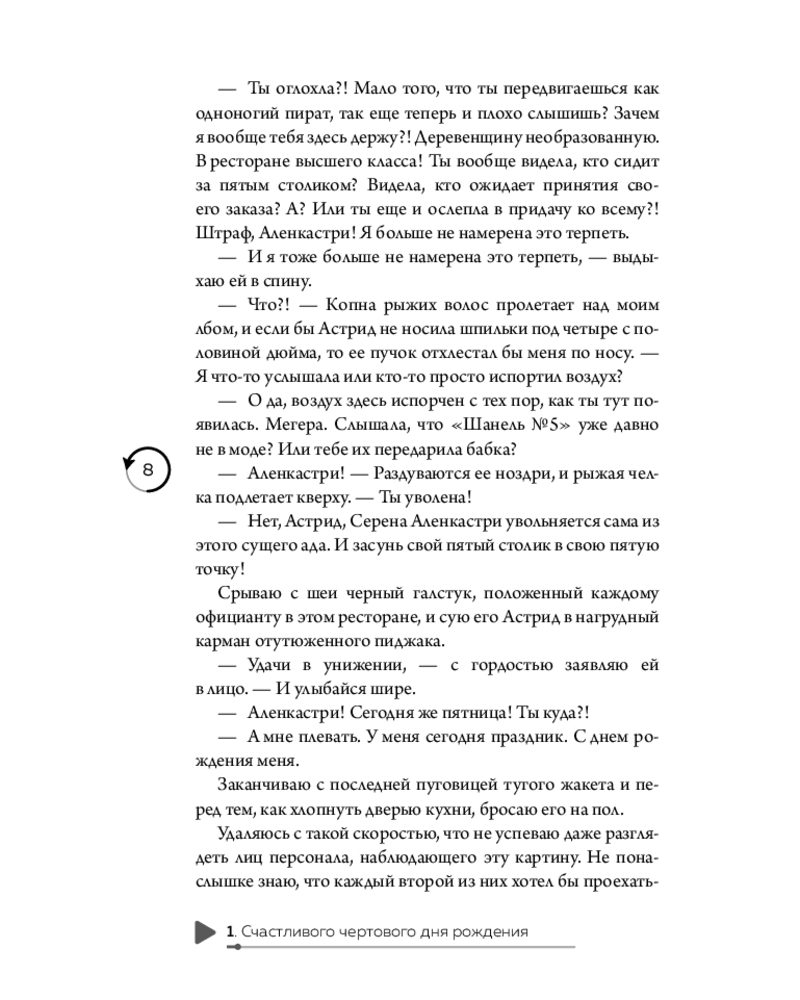 — Ты оглохла?! Мало того, что ты передвигаешься как одноногий пират, так еще теперь и плохо слышишь? Зачем я вообще тебя здесь держу?! Деревенщину необразованную. В ресторане высшего класса! Ты вообще видела, кто сидит за пятым столиком? Видела, кто ожидает принятия своего заказа? А? Или ты еще и ослепла в придачу ко всему?! Штраф, Аленкастри! Я больше не намерена это терпеть.

— И я тоже больше не намерена это терпеть, — выдыхаю ей в спину.

— Что?! — Копна рыжих волос пролетает над моим лбом, и если бы Астрид не носила шпильки под четыре с половиной дюйма, то ее пучок отхлестал бы меня по носу. — Я что-то услышала или кто-то просто испортил воздух?

— О да, воздух здесь испорчен с тех пор, как ты тут появилась. Мегера. Слышала, что «Шанель №5» уже давно не в моде? Или тебе их передарила бабка?

8

— Аленкастри! — Раздуваются ее ноздри, и рыжая челка подлетает кверху. — Ты уволена!

— Нет, Астрид, Серена Аленкастри увольняется сама из этого сущего ада. И засунь свой пятый столик в свою пятую точку!

Срываю с шеи черный галстук, положенный каждому официанту в этом ресторане, и сую его Астрид в нагрудный карман отутюженного пиджака.

— Удачи в унижении, — с гордостью заявляю ей в лицо. — И улыбайся шире.

— Аленкастри! Сегодня же пятница! Ты куда?!

— А мне плевать. У меня сегодня праздник. С днем рождения меня.

Заканчиваю с последней пуговицей тугого жакета и перед тем, как хлопнуть дверью кухни, бросаю его на пол.

Удаляюсь с такой скоростью, что не успеваю даже разглядеть лиц персонала, наблюдающего эту картину. Не понаслышке знаю, что каждый второй из них хотел бы проехать-

1. Счастливого чертового дня рождения